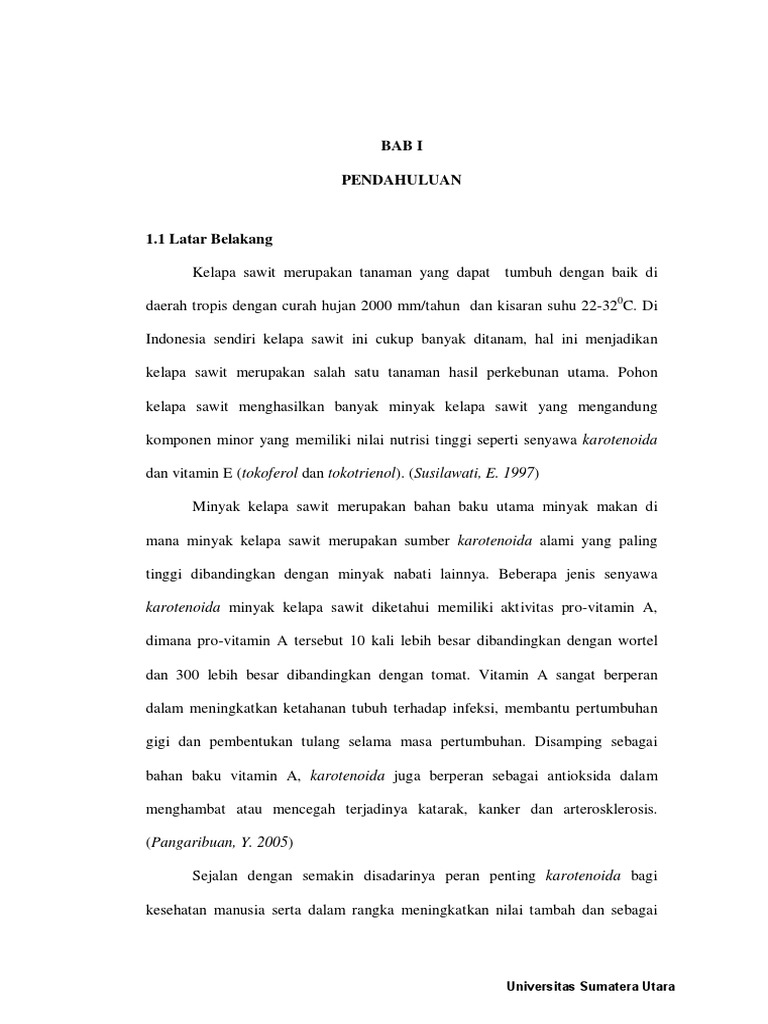 BAB I

PENDAHULUAN

1.1 Latar Belakang

Kelapa sawit merupakan tanaman yang dapat tumbuh dengan baik di daerah tropis dengan curah hujan 2000 mm/tahun dan kisaran suhu 22-32$^0$C. Di Indonesia sendiri kelapa sawit ini cukup banyak ditanam, hal ini menjadikan kelapa sawit merupakan salah satu tanaman hasil perkebunan utama. Pohon kelapa sawit menghasilkan banyak minyak kelapa sawit yang mengandung komponen minor yang memiliki nilai nutrisi tinggi seperti senyawa karotenoida dan vitamin E (tokoferol dan tokotrienol). (Susilawati, E. 1997)

Minyak kelapa sawit merupakan bahan baku utama minyak makan di mana minyak kelapa sawit merupakan sumber karotenoida alami yang paling tinggi dibandingkan dengan minyak nabati lainnya. Beberapa jenis senyawa karotenoida minyak kelapa sawit diketahui memiliki aktivitas pro-vitamin A, dimana pro-vitamin A tersebut 10 kali lebih besar dibandingkan dengan wortel dan 300 lebih besar dibandingkan dengan tomat. Vitamin A sangat berperan dalam meningkatkan ketahanan tubuh terhadap infeksi, membantu pertumbuhan gigi dan pembentukan tulang selama masa pertumbuhan. Disamping sebagai bahan baku vitamin A, karotenoida juga berperan sebagai antioksida dalam menghambat atau mencegah terjadinya katarak, kanker dan arterosklerosis. (Pangaribuan, Y. 2005)

Sejalan dengan semakin disadarinya peran penting karotenoida bagi kesehatan manusia serta dalam rangka meningkatkan nilai tambah dan sebagai

Universitas Sumatera Utara